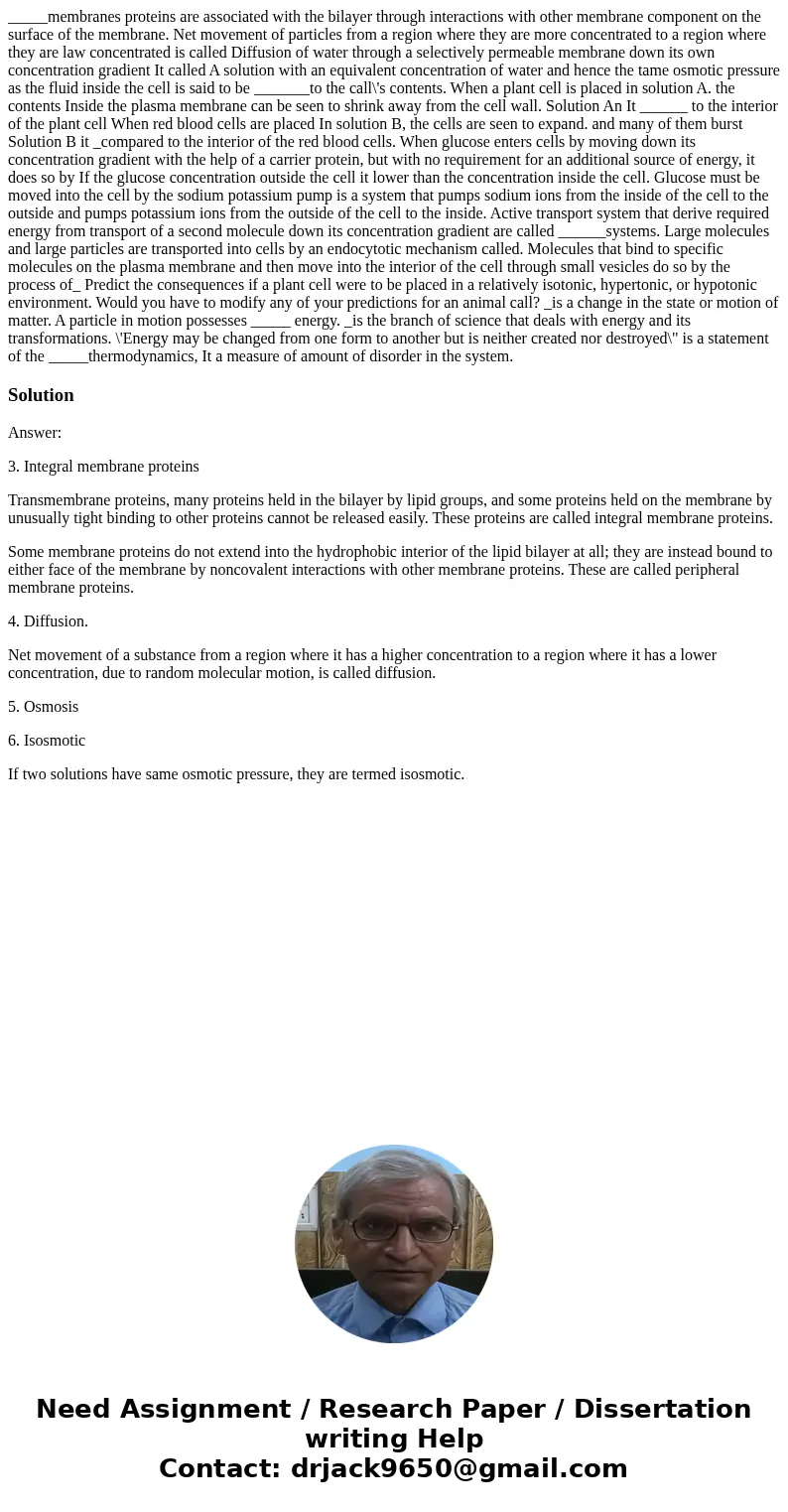 _____membranes proteins are associated with the bilayer through interactions with other membrane component on the surface of the membrane. Net movement of particles from a region where they are more concentrated to a region where they are law concentrated is called Diffusion of water through a selectively permeable membrane down its own concentration gradient It called A solution with an equivalent concentration of water and hence the tame osmotic pressure as the fluid inside the cell is said to be _______to the call\'s contents. When a plant cell is placed in solution A. the contents Inside the plasma membrane can be seen to shrink away from the cell wall. Solution An It ______ to the interior of the plant cell When red blood cells are placed In solution B, the cells are seen to expand. and many of them burst Solution B it _compared to the interior of the red blood cells. When glucose enters cells by moving down its concentration gradient with the help of a carrier protein, but with no requirement for an additional source of energy, it does so by If the glucose concentration outside the cell it lower than the concentration inside the cell. Glucose must be moved into the cell by the sodium potassium pump is a system that pumps sodium ions from the inside of the cell to the outside and pumps potassium ions from the outside of the cell to the inside. Active transport system that derive required energy from transport of a second molecule down its concentration gradient are called ______systems. Large molecules and large particles are transported into cells by an endocytotic mechanism called. Molecules that bind to specific molecules on the plasma membrane and then move into the interior of the cell through small vesicles do so by the process of_ Predict the consequences if a plant cell were to be placed in a relatively isotonic, hypertonic, or hypotonic environment. Would you have to modify any of your predictions for an animal call? _is a change in the state or motion of matter. A particle in motion possesses _____ energy. _is the branch of science that deals with energy and its transformations. \'Energy may be changed from one form to another but is neither created nor destroyed\" is a statement of the _____thermodynamics, It a measure of amount of disorder in the system.

Solution

Answer:

3. Integral membrane proteins

Transmembrane proteins, many proteins held in the bilayer by lipid groups, and some proteins held on the membrane by unusually tight binding to other proteins cannot be released easily. These proteins are called integral membrane proteins.

Some membrane proteins do not extend into the hydrophobic interior of the lipid bilayer at all; they are instead bound to either face of the membrane by noncovalent interactions with other membrane proteins. These are called peripheral membrane proteins.

4. Diffusion.

Net movement of a substance from a region where it has a higher concentration to a region where it has a lower concentration, due to random molecular motion, is called diffusion.

5. Osmosis

6. Isosmotic

If two solutions have same osmotic pressure, they are termed isosmotic.

Need Assignment / Research Paper / Dissertation writing Help
Contact: drjack9650@gmail.com